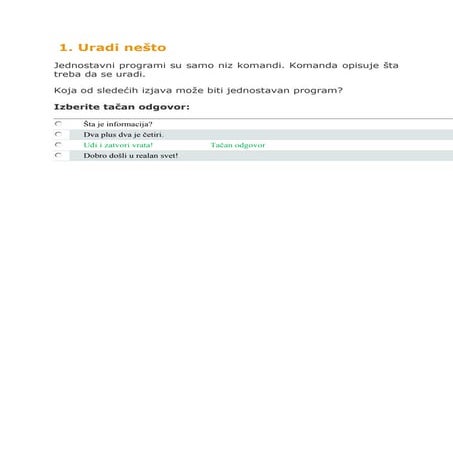 1. Uradi nešto

Jednostavni programi su samo niz komandi. Komanda opisuje šta treba da se uradi.

Koja od sledećih izjava može biti jednostavan program?

Izberite tačan odgovor:

Šta je informacija?
Dva plus dva je četiri.
Uđi i zatvori vrata! Tačan odgovor
Dobro došli u realan svet!